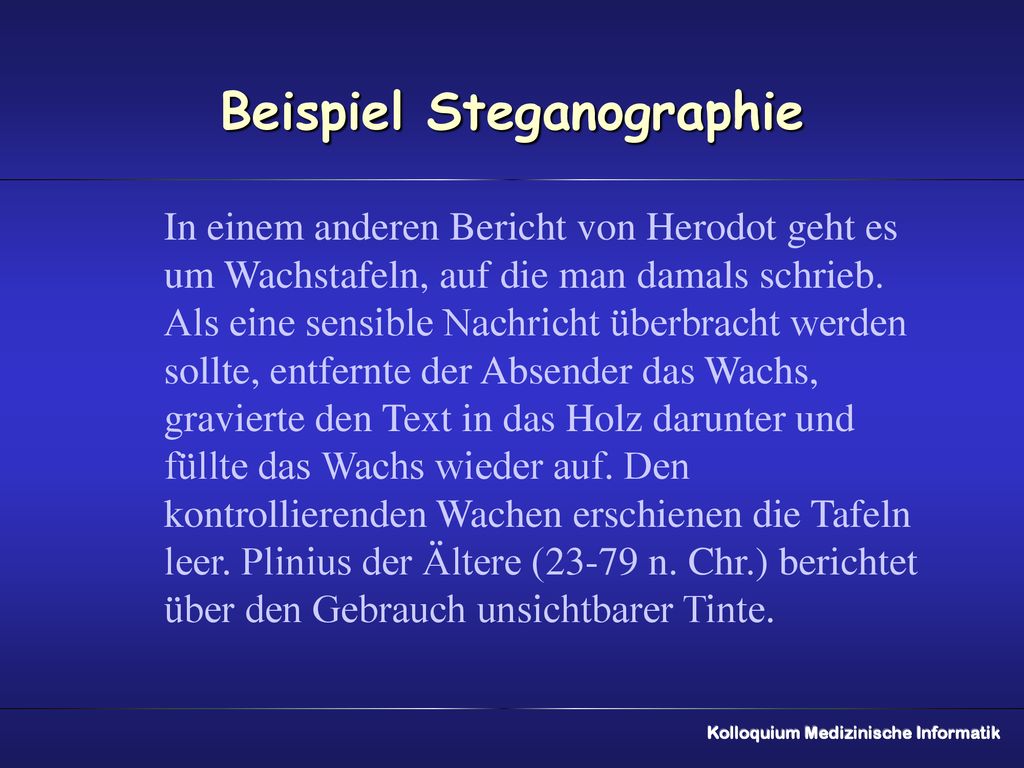 Beispiel Steganographie

In einem anderen Bericht von Herodot geht es um Wachstafeln, auf die man damals schrieb. Als eine sensible Nachricht überbracht werden sollte, entfernte der Absender das Wachs, gravierte den Text in das Holz darunter und füllte das Wachs wieder auf. Den kontrollierenden Wachen erschienen die Tafeln leer. Plinius der Ältere (23-79 n. Chr.) berichtet über den Gebrauch unsichtbarer Tinte.

Kolloquium Medizinische Informatik